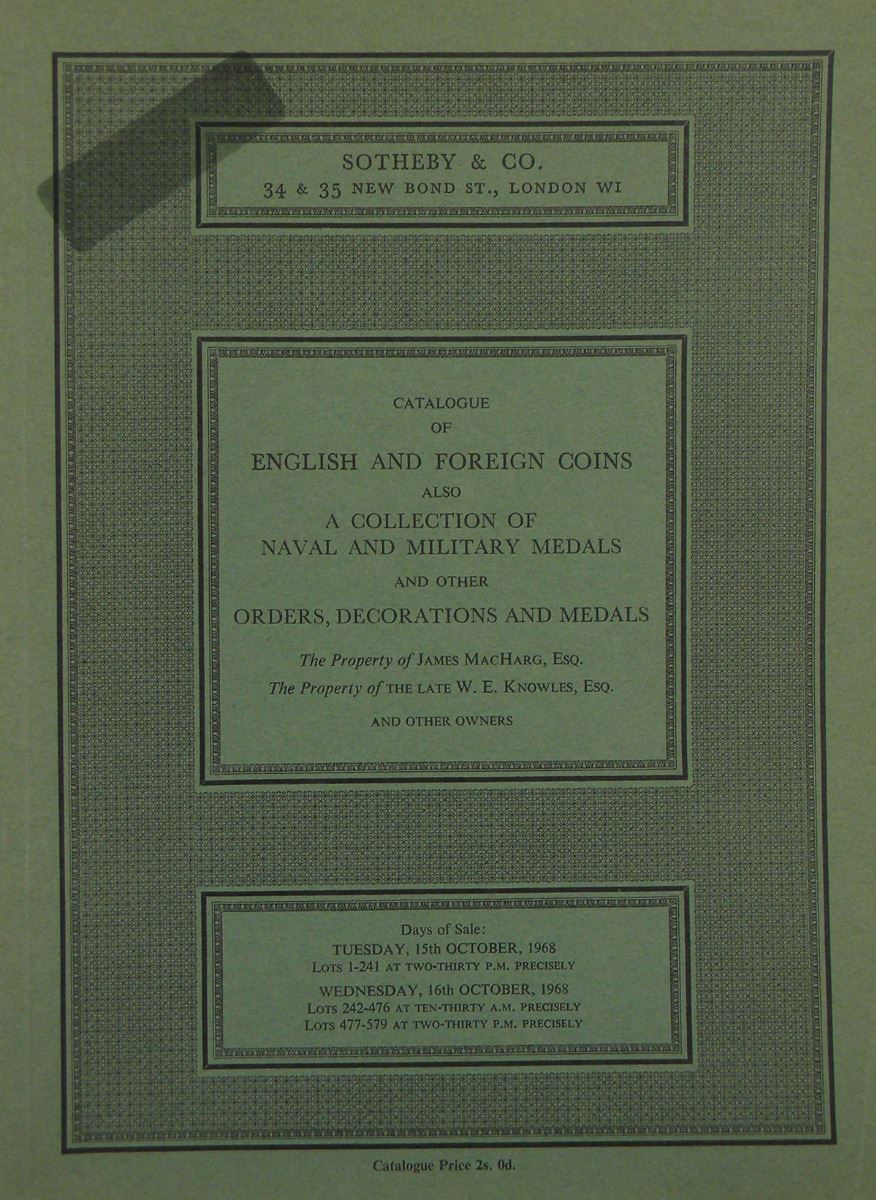 SOTHEBY & CO.
34 & 35 NEW BOND ST., LONDON WI

CATALOGUE
OF
ENGLISH AND FOREIGN COINS
ALSO
A COLLECTION OF
NAVAL AND MILITARY MEDALS
AND OTHER
ORDERS, DECORATIONS AND MEDALS

The Property of JAMES MACHARG, ESQ.
The Property of THE LATE W. E. KNOWLES, ESQ.
AND OTHER OWNERS

Days of Sale:
TUESDAY, 15th OCTOBER, 1968
LOTS 1-241 AT TWO-THIRTY P.M. PRECISELY
WEDNESDAY, 16th OCTOBER, 1968
LOTS 242-476 AT TEN-THIRTY A.M. PRECISELY
LOTS 477-579 AT TWO-THIRTY P.M. PRECISELY

Catalogue Price 2s. 0d.